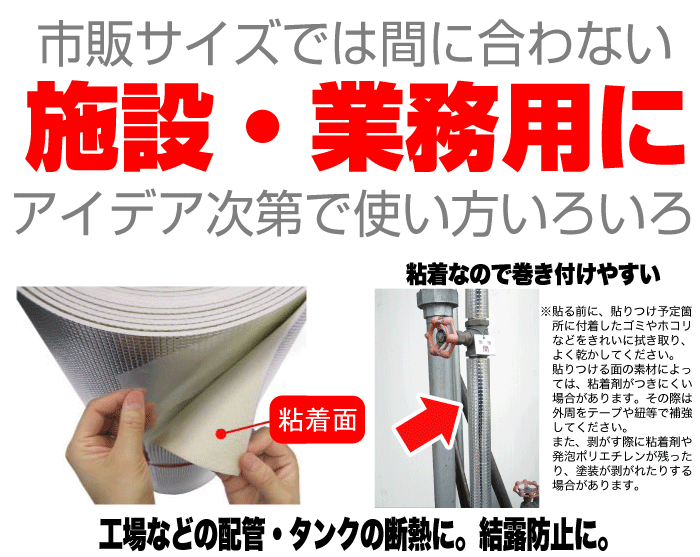 市販サイズでは間に合わない

施設・業務用に

アイデア次第で使い方いろいろ

粘着面

粘着なので巻き付けやすい

※貼る前に、貼りつけ予定箇所に付着したゴミやホコリなどをきれいに拭き取り、よく乾かしてください。
貼りつける面の素材によっては、粘着剤がつきにくい場合があります。その際は外周をテープや紐等で補強してください。
また、剥がす際に粘着剤や発泡ポリエチレンが残ったり、塗装が剥がれたりする場合があります。

工場などの配管・タンクの断熱に。結露防止に。